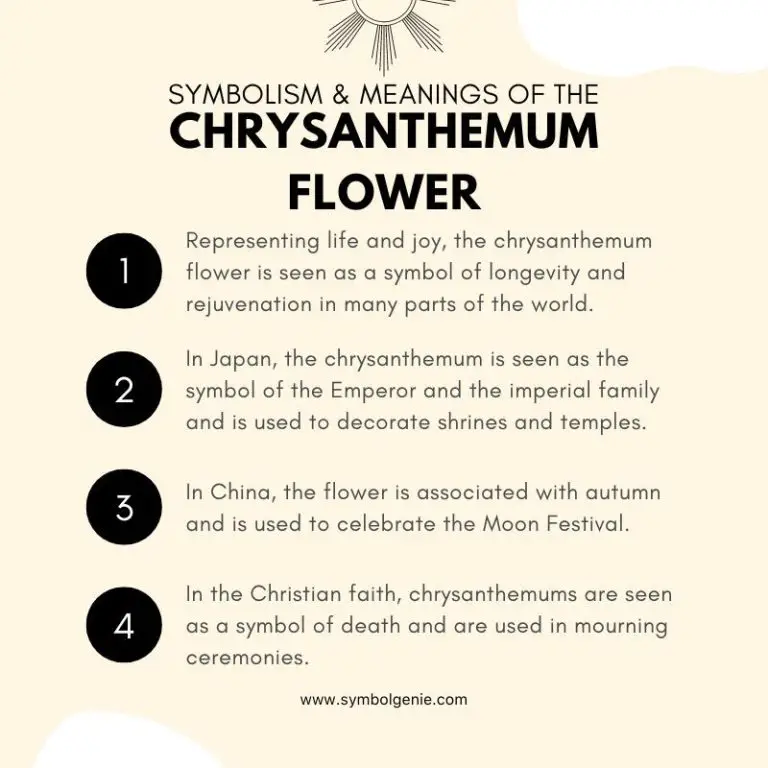 SYMBOLISM & MEANINGS OF THE
CHRYSANTHEMUM FLOWER

1
Representing life and joy, the chrysanthemum flower is seen as a symbol of longevity and rejuvenation in many parts of the world.

2
In Japan, the chrysanthemum is seen as the symbol of the Emperor and the imperial family and is used to decorate shrines and temples.

3
In China, the flower is associated with autumn and is used to celebrate the Moon Festival.

4
In the Christian faith, chrysanthemums are seen as a symbol of death and are used in mourning ceremonies.

www.symbolgenie.com